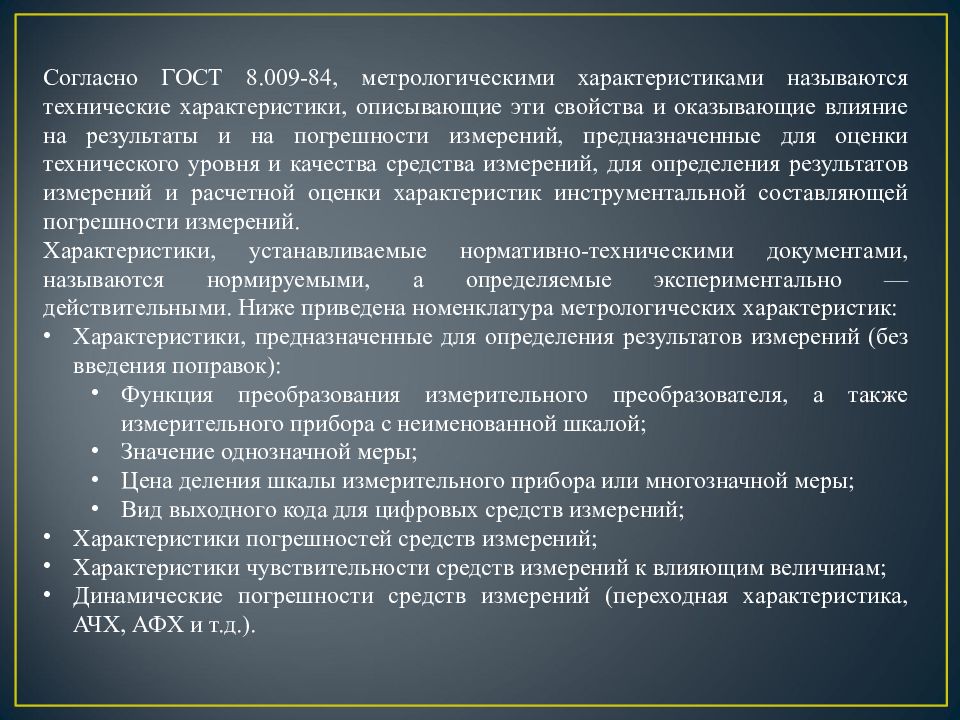 Согласно ГОСТ 8.009-84, метрологическими характеристиками называются технические характеристики, описывающие эти свойства и оказывающие влияние на результаты и на погрешности измерений, предназначенные для оценки технического уровня и качества средства измерений, для определения результатов измерений и расчетной оценки характеристик инструментальной составляющей погрешности измерений.

Характеристики, устанавливаемые нормативно-техническими документами, называются нормируемыми, а определяемые экспериментально — действительными. Ниже приведена номенклатура метрологических характеристик:

• Характеристики, предназначенные для определения результатов измерений (без введения поправок):
  • Функция преобразования измерительного преобразователя, а также измерительного прибора с неименованной шкалой;
  • Значение однозначной меры;
  • Цена деления шкалы измерительного прибора или многозначной меры;
  • Вид выходного кода для цифровых средств измерений;
• Характеристики погрешностей средств измерений;
• Характеристики чувствительности средств измерений к влияющим величинам;
• Динамические погрешности средств измерений (переходная характеристика, АЧХ, АФХ и т.д.).